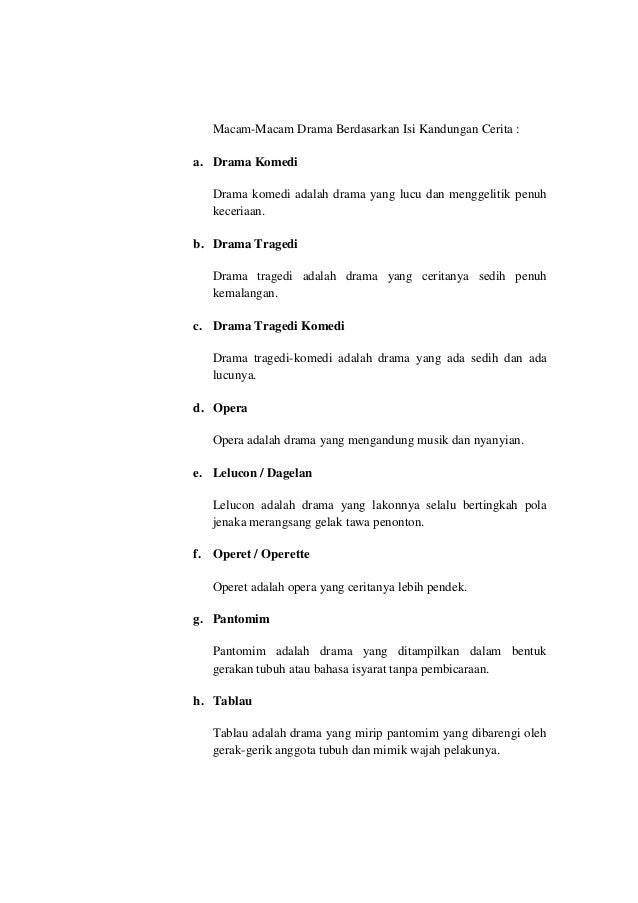 Macam-Macam Drama Berdasarkan Isi Kandungan Cerita :

a. Drama Komedi

Drama komedi adalah drama yang lucu dan menggelitik penuh keceriaan.

b. Drama Tragedi

Drama tragedi adalah drama yang ceritanya sedih penuh kemalangan.

c. Drama Tragedi Komedi

Drama tragedi-komedi adalah drama yang ada sedih dan ada lucunya.

d. Opera

Opera adalah drama yang mengandung musik dan nyanyian.

e. Lelucon / Dagelan

Lelucon adalah drama yang lakonnya selalu bertingkah pola jenaka merangsang gelak tawa penonton.

f. Operet / Operette

Operet adalah opera yang ceritanya lebih pendek.

g. Pantomim

Pantomim adalah drama yang ditampilkan dalam bentuk gerakan tubuh atau bahasa isyarat tanpa pembicaraan.

h. Tablau

Tablau adalah drama yang mirip pantomim yang dibarengi oleh gerak-gerik anggota tubuh dan mimik wajah pelakunya.